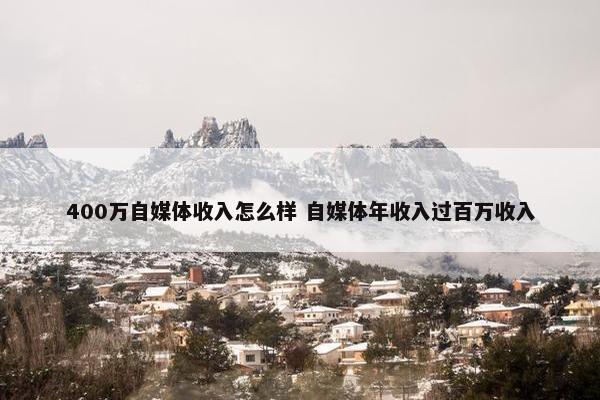 400万自媒体收入怎么样 自媒体年收入过百万收入